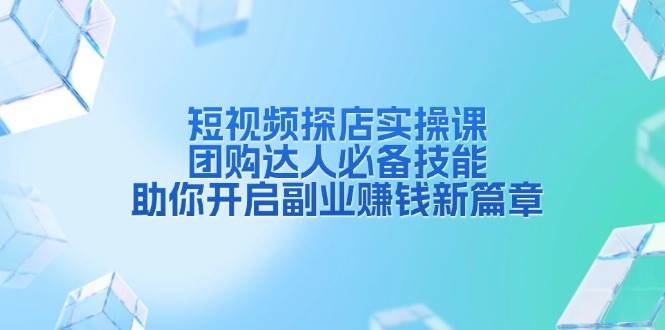 短视频探店实操课
团购达人必备技能
助你开启副业赚钱新篇章